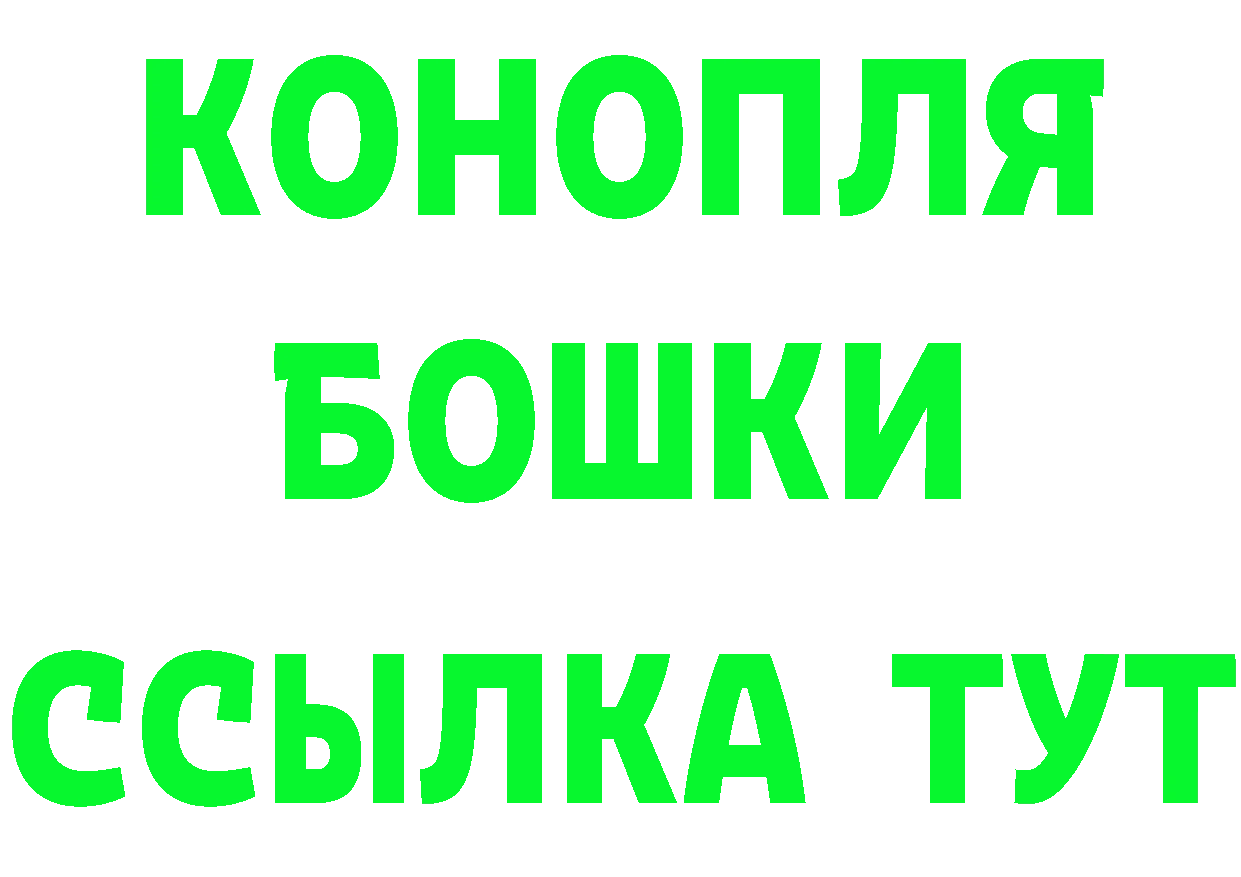 КОНОПЛЯ
БОШКИ
ССЫЛКА ТУТ